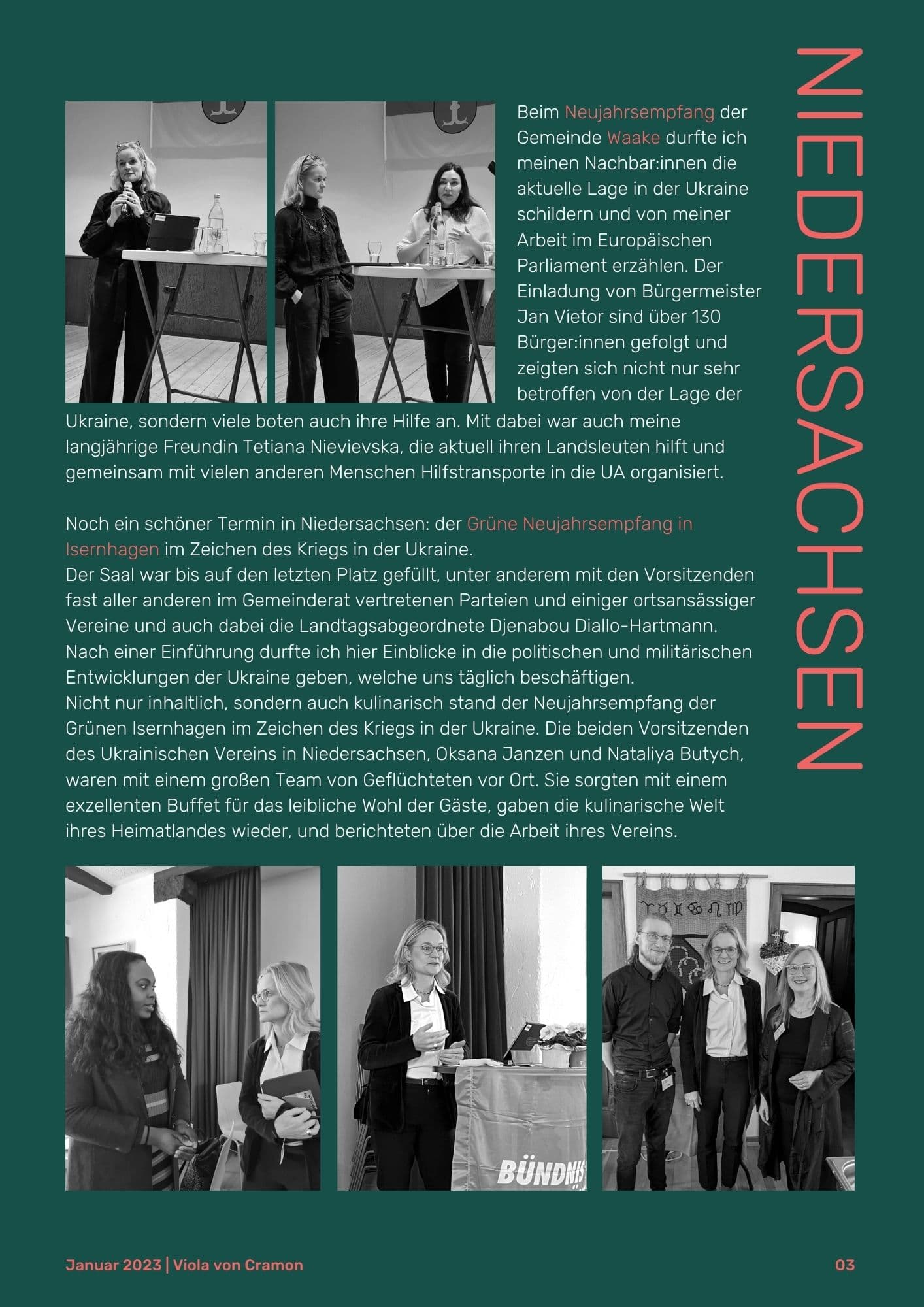 NIEDERSACHSEN

Beim Neujahrsempfang der Gemeinde Waake durfte ich meinen Nachbar:innen die aktuelle Lage in der Ukraine schildern und von meiner Arbeit im Europäischen Parliament erzählen. Der Einladung von Bürgermeister Jan Vietor sind über 130 Bürger:innen gefolgt und zeigten sich nicht nur sehr betroffen von der Lage der Ukraine, sondern viele boten auch ihre Hilfe an. Mit dabei war auch meine langjährige Freundin Tetiana Nievievska, die aktuell ihren Landsleuten hilft und gemeinsam mit vielen anderen Menschen Hilfstransporte in die UA organisiert.

Noch ein schöner Termin in Niedersachsen: der Grüne Neujahrsempfang in Isernhagen im Zeichen des Kriegs in der Ukraine.
Der Saal war bis auf den letzten Platz gefüllt, unter anderem mit den Vorsitzenden fast aller anderen im Gemeinderat vertretenen Parteien und einiger ortsansässiger Vereine und auch dabei die Landtagsabgeordnete Djenabou Diallo-Hartmann.
Nach einer Einführung durfte ich hier Einblicke in die politischen und militärischen Entwicklungen der Ukraine geben, welche uns täglich beschäftigen.
Nicht nur inhaltlich, sondern auch kulinarisch stand der Neujahrsempfang der Grünen Isernhagen im Zeichen des Kriegs in der Ukraine. Die beiden Vorsitzenden des Ukrainischen Vereins in Niedersachsen, Oksana Janzen und Nataliya Butych, waren mit einem großen Team von Geflüchteten vor Ort. Sie sorgten mit einem exzellenten Buffet für das leibliche Wohl der Gäste, gaben die kulinarische Welt ihres Heimatlandes wieder, und berichteten über die Arbeit ihres Vereins.

BÜNDNIS

Januar 2023 | Viola von Cramon

03